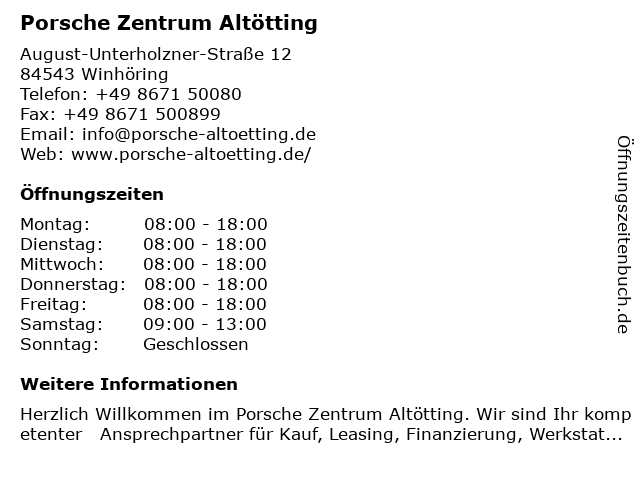 Porsche Zentrum Altötting

August-Unterholzner-Straße 12
84543 Winhöring
Telefon: +49 8671 50080
Fax: +49 8671 500899
Email: info@porsche-altoetting.de
Web: www.porsche-altoetting.de/

Öffnungszeiten

Montag: 08:00 - 18:00
Dienstag: 08:00 - 18:00
Mittwoch: 08:00 - 18:00
Donnerstag: 08:00 - 18:00
Freitag: 08:00 - 18:00
Samstag: 09:00 - 13:00
Sonntag: Geschlossen

Weitere Informationen

Herzlich Willkommen im Porsche Zentrum Altötting. Wir sind Ihr kompetenter Ansprechpartner für Kauf, Leasing, Finanzierung, Werkstat...

Öffnungszeitenbuch.de